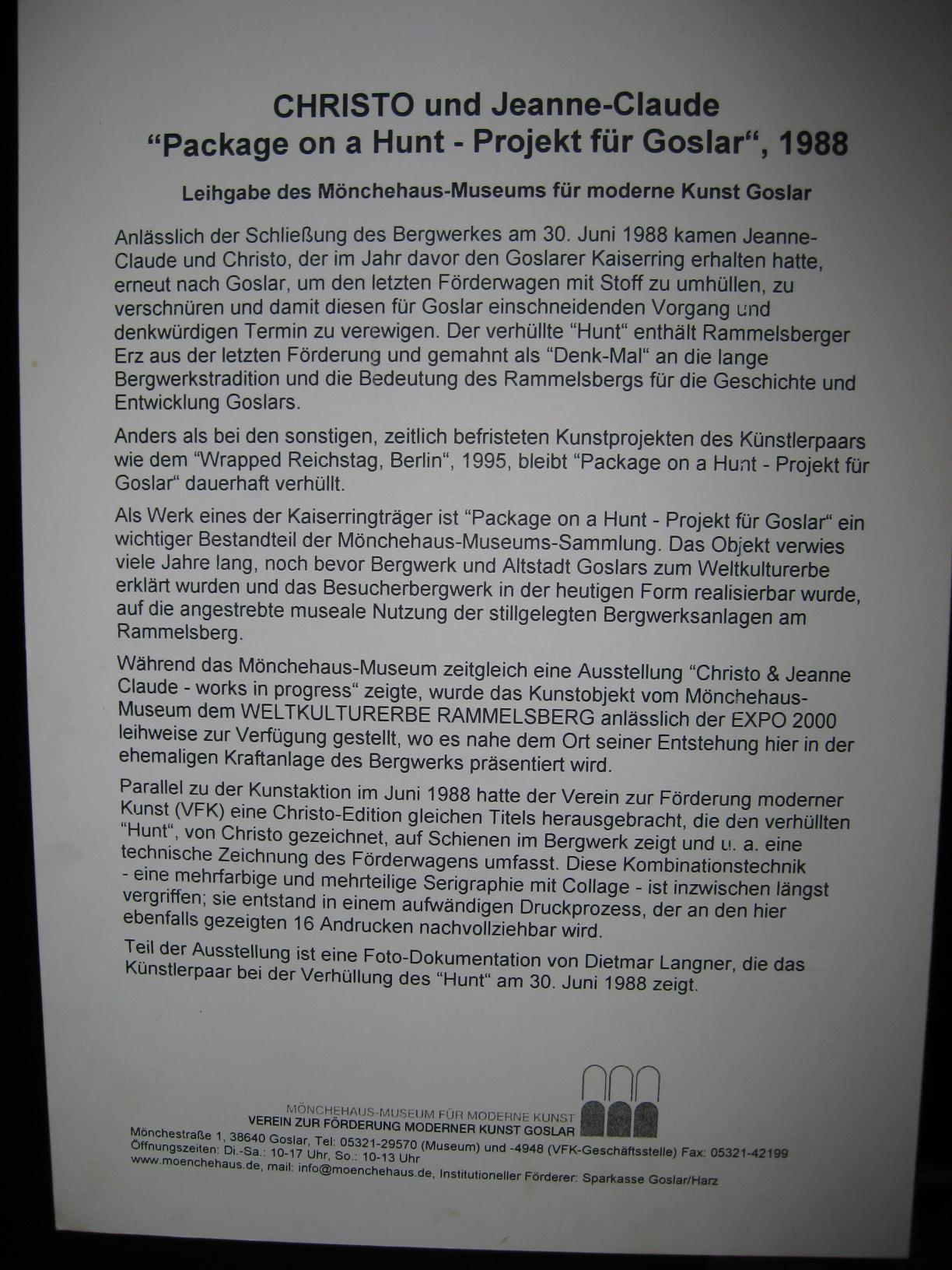 CHRISTO und Jeanne-Claude
“Package on a Hunt - Projekt für Goslar“, 1988

Leihgabe des Mönchehaus-Museums für moderne Kunst Goslar

Anlässlich der Schließung des Bergwerkes am 30. Juni 1988 kamen Jeanne-Claude und Christo, der im Jahr davor den Goslarer Kaiserring erhalten hatte, erneut nach Goslar, um den letzten Förderwagen mit Stoff zu umhüllen, zu verschnüren und damit diesen für Goslar einschneidenden Vorgang und denkwürdigen Termin zu verewigen. Der verhüllte “Hunt“ enthält Rammelsberger Erz aus der letzten Förderung und gemahnt als “Denk-Mal“ an die lange Bergwerkstradition und die Bedeutung des Rammelsbergs für die Geschichte und Entwicklung Goslars.

Anders als bei den sonstigen, zeitlich befristeten Kunstprojekten des Künstlerpaars wie dem “Wrapped Reichstag, Berlin“, 1995, bleibt “Package on a Hunt - Projekt für Goslar“ dauerhaft verhüllt.

Als Werk eines der Kaiserringträger ist “Package on a Hunt - Projekt für Goslar“ ein wichtiger Bestandteil der Mönchehaus-Museums-Sammlung. Das Objekt verwies viele Jahre lang, noch bevor Bergwerk und Altstadt Goslars zum Weltkulturerbe erklärt wurden und das Besucherbergwerk in der heutigen Form realisierbar wurde, auf die angestrebte museale Nutzung der stillgelegten Bergwerksanlagen am Rammelsberg.

Während das Mönchehaus-Museum zeitgleich eine Ausstellung “Christo & Jeanne Claude - works in progress“ zeigte, wurde das Kunstobjekt vom Mönchehaus-Museum dem WELTKULTURERBE RAMMELSBERG anlässlich der EXPO 2000 leihweise zur Verfügung gestellt, wo es nahe dem Ort seiner Entstehung hier in der ehemaligen Kraftanlage des Bergwerks präsentiert wird.

Parallel zu der Kunstaktion im Juni 1988 hatte der Verein zur Förderung moderner Kunst (VFK) eine Christo-Edition gleichen Titels herausgebracht, die den verhüllten “Hunt“, von Christo gezeichnet, auf Schienen im Bergwerk zeigt und u. a. eine technische Zeichnung des Förderwagens umfasst. Diese Kombinationstechnik - eine mehrfarbige und mehrteilige Serigraphie mit Collage - ist inzwischen längst vergriffen; sie entstand in einem aufwändigen Druckprozess, der an den hier ebenfalls gezeigten 16 Andrucken nachvollziehbar wird.

Teil der Ausstellung ist eine Foto-Dokumentation von Dietmar Langner, die das Künstlerpaar bei der Verhüllung des “Hunt“ am 30. Juni 1988 zeigt.

MÖNCHEHAUS-MUSEUM FÜR MODERNE KUNST
VEREIN ZUR FÖRDERUNG MODERNER KUNST GOSLAR
Mönchestraße 1, 38640 Goslar, Tel: 05321-29570 (Museum) und -4948 (VFK-Geschäftsstelle) Fax: 05321-42199
Öffnungszeiten: Di.-Sa.: 10-17 Uhr, So.: 10-13 Uhr
www.moenchehaus.de, mail: info@moenchehaus.de, Institutioneller Förderer: Sparkasse Goslar/Harz